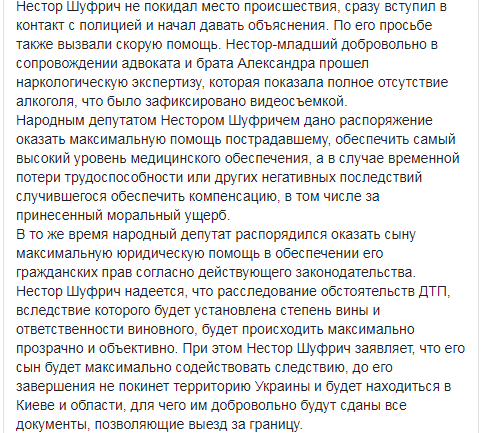 Нестор Шуфрич не покидал место происшествия, сразу вступил в контакт с полицией и начал давать объяснения. По его просьбе также вызвали скорую помощь. Нестор-младший добровольно в сопровождении адвоката и брата Александра прошел наркологическую экспертизу, которая показала полное отсутствие алкоголя, что было зафиксировано видеосъемкой.
Народным депутатом Нестором Шуфричем дано распоряжение оказать максимальную помощь пострадавшему, обеспечить самый высокий уровень медицинского обеспечения, а в случае временной потери трудоспособности или других негативных последствий случившегося обеспечить компенсацию, в том числе за принесенный моральный ущерб.
В то же время народный депутат распорядился оказать сыну максимальную юридическую помощь в обеспечении его гражданских прав согласно действующего законодательства.
Нестор Шуфрич надеется, что расследование обстоятельств ДТП, вследствие которого будет установлена степень вины и ответственности виновного, будет происходить максимально прозрачно и объективно. При этом Нестор Шуфрич заявляет, что его сын будет максимально содействовать следствию, до его завершения не покинет территорию Украины и будет находиться в Киеве и области, для чего им добровольно будут сданы все документы, позволяющие выезд за границу.